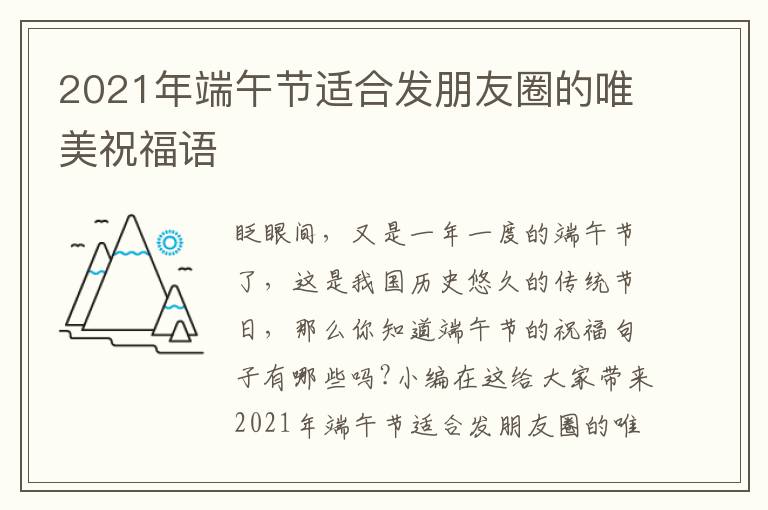 2021年端午节适合发朋友圈的唯美祝福语

眨眼间，又是一年一度的端午节了，这是我国历史悠久的传统节日，那么你知道端午节的祝福句子有哪些吗？小编在这给大家带来2021年端午节适合发朋友圈的唯